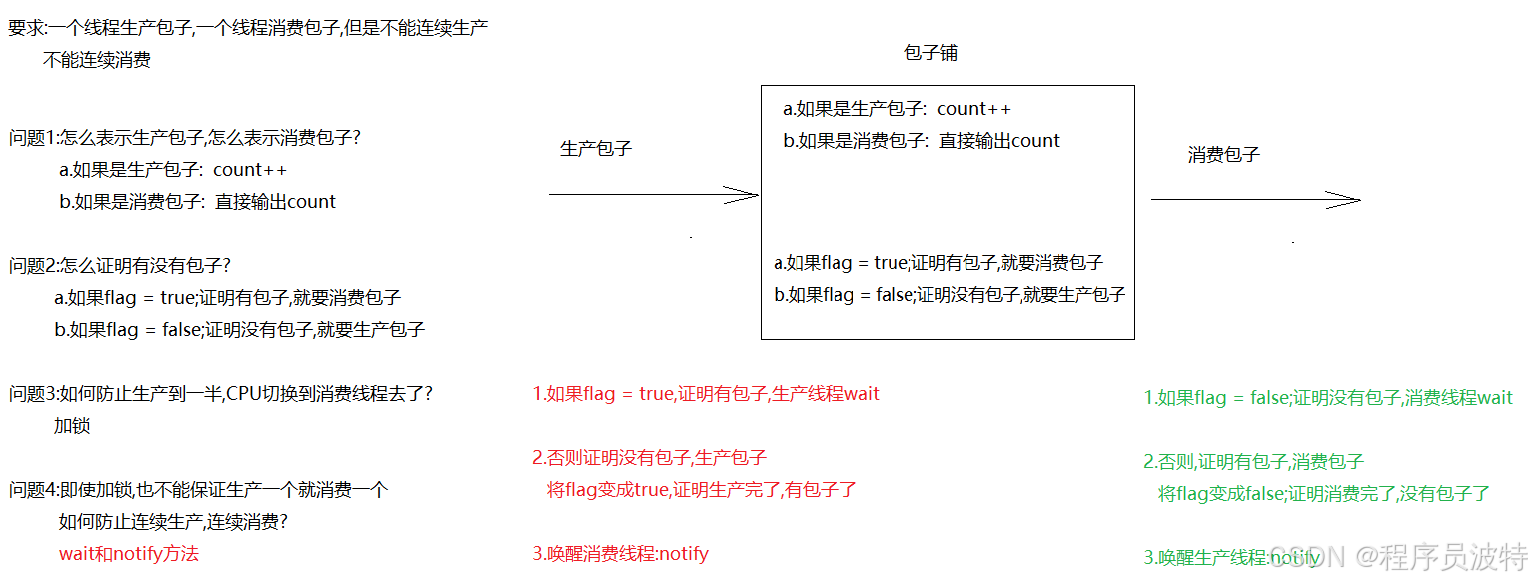 要求:一个线程生产包子,一个线程消费包子,但是不能连续生产
不能连续消费

问题1:怎么表示生产包子,怎么表示消费包子?
a.如果是生产包子: count++
b.如果是消费包子: 直接输出count

问题2:怎么证明有没有包子?
a.如果flag = true;证明有包子,就要消费包子
b.如果flag = false;证明没有包子,就要生产包子

问题3:如何防止生产到一半,CPU切换到消费线程去了?
加锁

问题4:即使加锁,也不能保证生产一个就消费一个
如何防止连续生产,连续消费?
wait和notify方法

生产包子

包子铺

a.如果是生产包子: count++
b.如果是消费包子: 直接输出count

a.如果flag = true;证明有包子,就要消费包子
b.如果flag = false;证明没有包子,就要生产包子

消费包子

1.如果flag = true,证明有包子,生产线程wait

2.否则证明没有包子,生产包子
将flag变成true,证明生产完了,有包子了

3.唤醒消费线程:notify

1.如果flag = false;证明没有包子,消费线程wait

2.否则,证明有包子,消费包子
将flag变成false;证明消费完了,没有包子了

3.唤醒生产线程:notify

CSDN @程序员波特